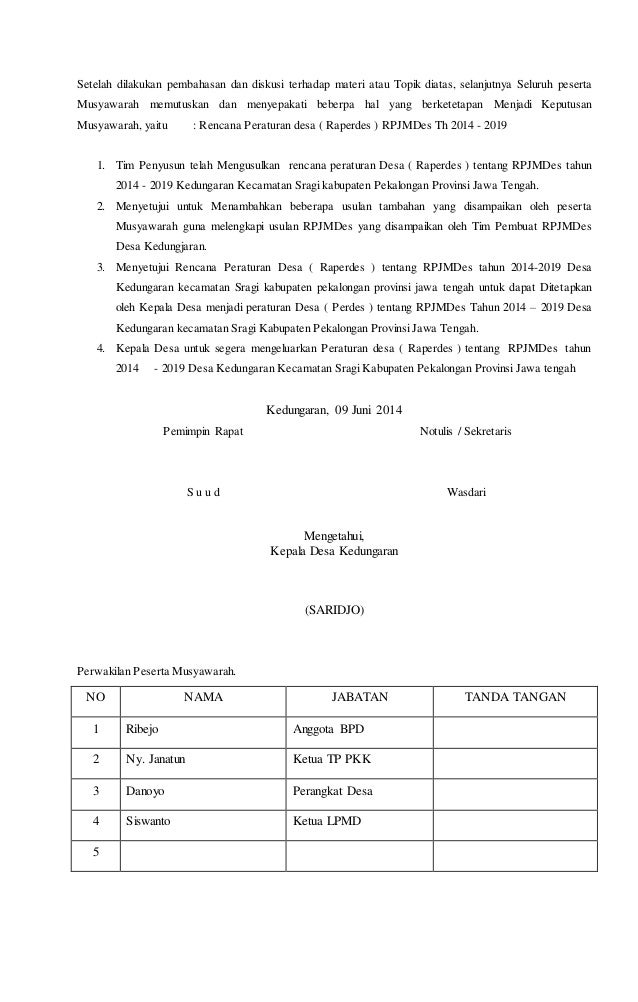 Setelah dilakukan pembahasan dan diskusi terhadap materi atau Topik diatas, selanjutnya Seluruh peserta Musyawarah memutuskan dan menyepakati beberpa hal yang berketetapan Menjadi Keputusan Musyawarah, yaitu : Rencana Peraturan desa ( Raperdes ) RPJMDes Th 2014 - 2019

1. Tim Penyusun telah Mengusulkan rencana peraturan Desa ( Raperdes ) tentang RPJMDes tahun 2014 - 2019 Kedungaran Kecamatan Sragi kabupaten Pekalongan Provinsi Jawa Tengah.
2. Menyetujui untuk Menambahkan beberapa usulan tambahan yang disampaikan oleh peserta Musyawarah guna melengkapi usulan RPJMDes yang disampaikan oleh Tim Pembuat RPJMDes Desa Kedungjaran.
3. Menyetujui Rencana Peraturan Desa ( Raperdes ) tentang RPJMDes tahun 2014-2019 Desa Kedungaran kecamatan Sragi kabupaten pekalongan provinsi jawa tengah untuk dapat Ditetapkan oleh Kepala Desa menjadi peraturan Desa ( Perdes ) tentang RPJMDes Tahun 2014 – 2019 Desa Kedungaran kecamatan Sragi Kabupaten Pekalongan Provinsi Jawa Tengah.
4. Kepala Desa untuk segera mengeluarkan Peraturan desa ( Raperdes ) tentang RPJMDes tahun 2014 - 2019 Desa Kedungaran Kecamatan Sragi Kabupaten Pekalongan Provinsi Jawa tengah

Kedungaran, 09 Juni 2014

Pemimpin Rapat

Notulis / Sekretaris

S u u d

Wasdari

Mengetahui,
Kepala Desa Kedungaran

(SARIDJO)

Perwakilan Peserta Musyawarah.

| NO | NAMA | JABATAN | TANDA TANGAN |
|---|---|---|---|
| 1 | Ribejo | Anggota BPD | |
| 2 | Ny. Janatun | Ketua TP PKK | |
| 3 | Danoyo | Perangkat Desa | |
| 4 | Siswanto | Ketua LPMD | |
| 5 | | | |